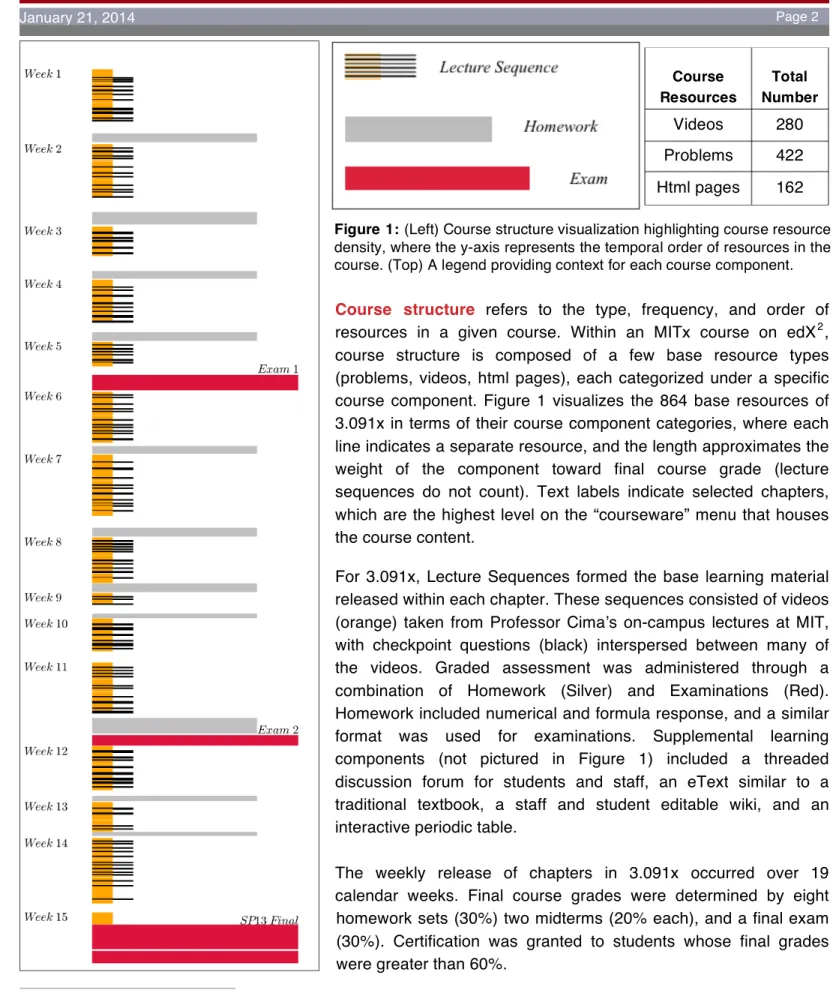 January 21, 2014 Page 2

Week 1

Week 2

Week 3

Week 4

Week 5

Exam 1

Week 6

Week 7

Week 8

Week 9

Week 10

Week 11

Exam 2

Week 12

Week 13

Week 14

Week 15

SP13 Final

Lecture Sequence

Homework

Exam

| Course Resources | Total Number |
|---|---|
| Videos | 280 |
| Problems | 422 |
| Html pages | 162 |

Figure 1: (Left) Course structure visualization highlighting course resource density, where the y-axis represents the temporal order of resources in the course. (Top) A legend providing context for each course component.

Course structure refers to the type, frequency, and order of resources in a given course. Within an MITx course on edX$^{2}$, course structure is composed of a few base resource types (problems, videos, html pages), each categorized under a specific course component. Figure 1 visualizes the 864 base resources of 3.091x in terms of their course component categories, where each line indicates a separate resource, and the length approximates the weight of the component toward final course grade (lecture sequences do not count). Text labels indicate selected chapters, which are the highest level on the "courseware" menu that houses the course content.

For 3.091x, Lecture Sequences formed the base learning material released within each chapter. These sequences consisted of videos (orange) taken from Professor Cima's on-campus lectures at MIT, with checkpoint questions (black) interspersed between many of the videos. Graded assessment was administered through a combination of Homework (Silver) and Examinations (Red). Homework included numerical and formula response, and a similar format was used for examinations. Supplemental learning components (not pictured in Figure 1) included a threaded discussion forum for students and staff, an eText similar to a traditional textbook, a staff and student editable wiki, and an interactive periodic table.

The weekly release of chapters in 3.091x occurred over 19 calendar weeks. Final course grades were determined by eight homework sets (30%) two midterms (20% each), and a final exam (30%). Certification was granted to students whose final grades were greater than 60%.